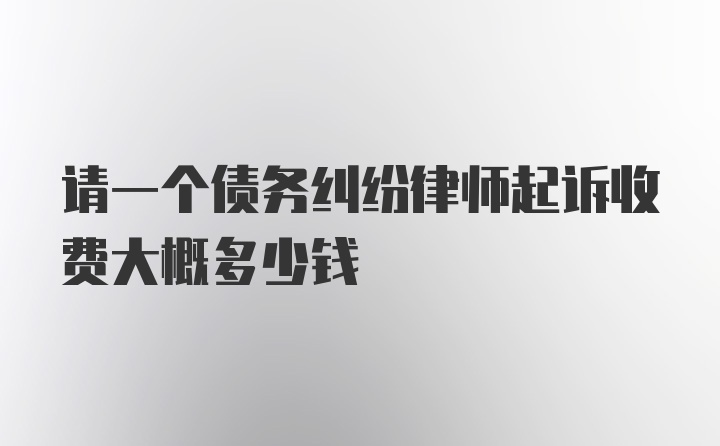 请一个债务纠纷律师起诉收费大概多少钱